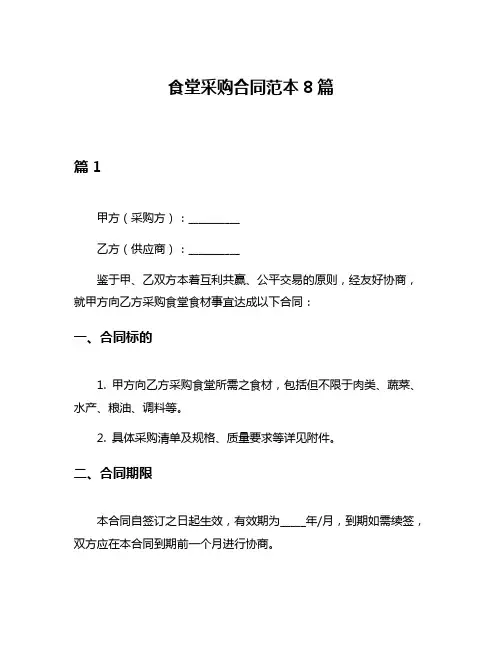 食堂采购合同范本 8 篇

篇 1

甲方（采购方）：__________

乙方（供应商）：__________

鉴于甲、乙双方本着互利共赢、公平交易的原则，经友好协商，就甲方向乙方采购食堂食材事宜达成以下合同：

一、合同标的

1. 甲方向乙方采购食堂所需之食材，包括但不限于肉类、蔬菜、水产、粮油、调料等。

2. 具体采购清单及规格、质量要求等详见附件。

二、合同期限

本合同自签订之日起生效，有效期为_____年/月，到期如需续签，双方应在本合同到期前一个月进行协商。